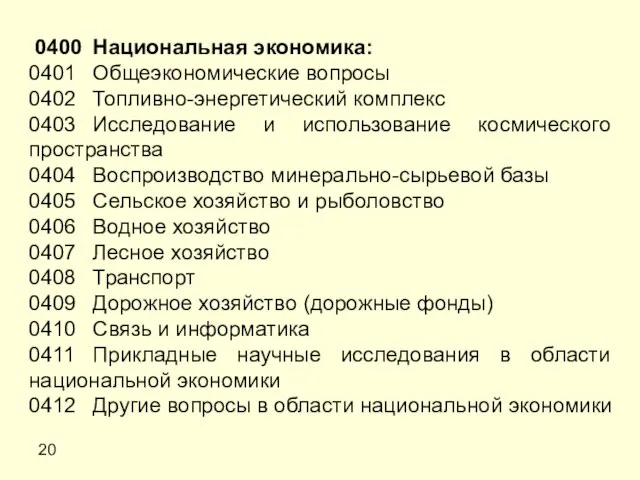 0400 Национальная экономика:
0401 Общеэкономические вопросы
0402 Топливно-энергетический комплекс
0403 Исследование и использование космического пространства
0404 Воспроизводство минерально-сырьевой базы
0405 Сельское хозяйство и рыболовство
0406 Водное хозяйство
0407 Лесное хозяйство
0408 Транспорт
0409 Дорожное хозяйство (дорожные фонды)
0410 Связь и информатика
0411 Прикладные научные исследования в области национальной экономики
0412 Другие вопросы в области национальной экономики

20